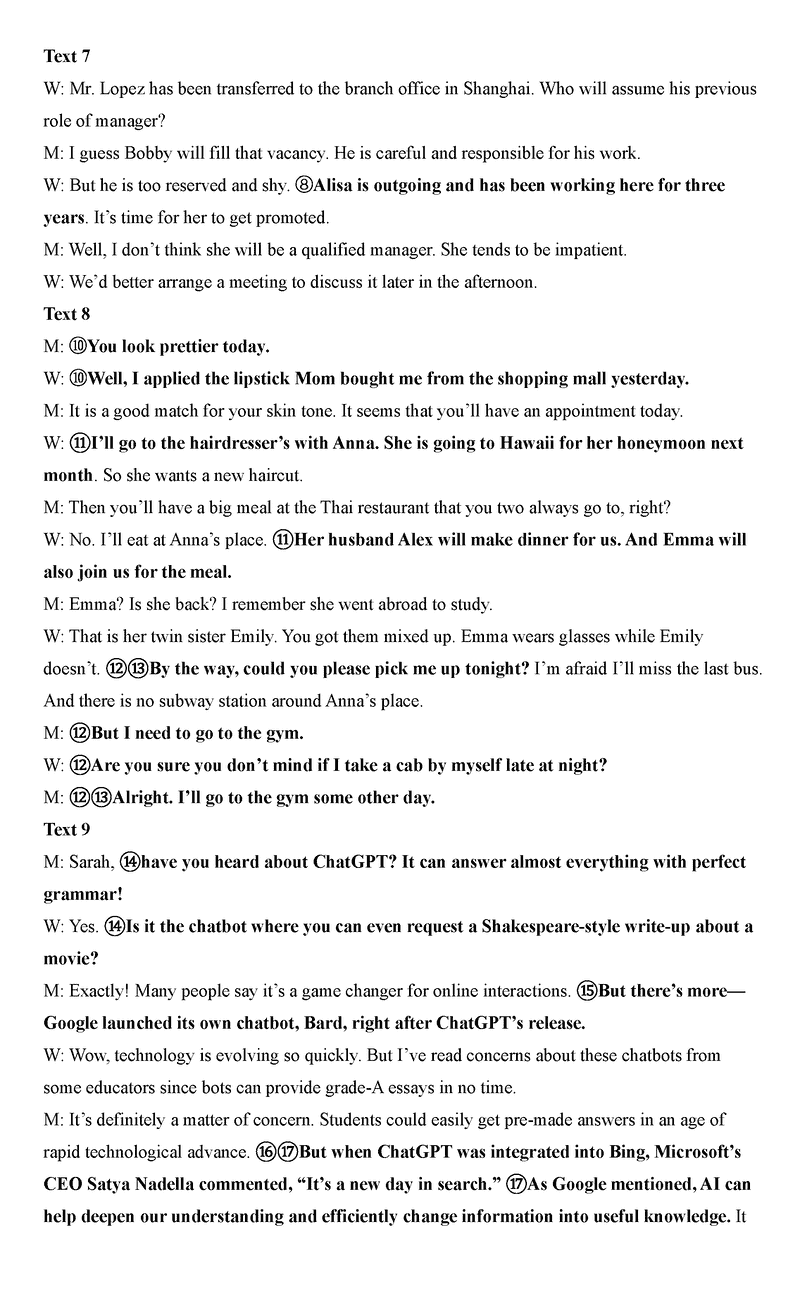 Text 7

W: Mr. Lopez has been transferred to the branch office in Shanghai. Who will assume his previous role of manager?

M: I guess Bobby will fill that vacancy. He is careful and responsible for his work.

W: But he is too reserved and shy. ⑧Alisa is outgoing and has been working here for three years. It's time for her to get promoted.

M: Well, I don't think she will be a qualified manager. She tends to be impatient.

W: We'd better arrange a meeting to discuss it later in the afternoon.

Text 8

M: ⑩You look prettier today.

W: ⑩Well, I applied the lipstick Mom bought me from the shopping mall yesterday.

M: It is a good match for your skin tone. It seems that you'll have an appointment today.

W: ⑪I'll go to the hairdresser's with Anna. She is going to Hawaii for her honeymoon next month. So she wants a new haircut.

M: Then you'll have a big meal at the Thai restaurant that you two always go to, right?

W: No. I'll eat at Anna's place. ⑪Her husband Alex will make dinner for us. And Emma will also join us for the meal.

M: Emma? Is she back? I remember she went abroad to study.

W: That is her twin sister Emily. You got them mixed up. Emma wears glasses while Emily doesn't. ⑫⑬By the way, could you please pick me up tonight? I'm afraid I'll miss the last bus. And there is no subway station around Anna's place.

M: ⑫But I need to go to the gym.

W: ⑫Are you sure you don't mind if I take a cab by myself late at night?

M: ⑫⑬Alright. I'll go to the gym some other day.

Text 9

M: Sarah, ⑭have you heard about ChatGPT? It can answer almost everything with perfect grammar!

W: Yes. ⑭Is it the chatbot where you can even request a Shakespeare-style write-up about a movie?

M: Exactly! Many people say it's a game changer for online interactions. ⑮But there's more—Google launched its own chatbot, Bard, right after ChatGPT's release.

W: Wow, technology is evolving so quickly. But I've read concerns about these chatbots from some educators since bots can provide grade-A essays in no time.

M: It's definitely a matter of concern. Students could easily get pre-made answers in an age of rapid technological advance. ⑯⑰But when ChatGPT was integrated into Bing, Microsoft's CEO Satya Nadella commented, "It's a new day in search." ⑰As Google mentioned, AI can help deepen our understanding and efficiently change information into useful knowledge. It